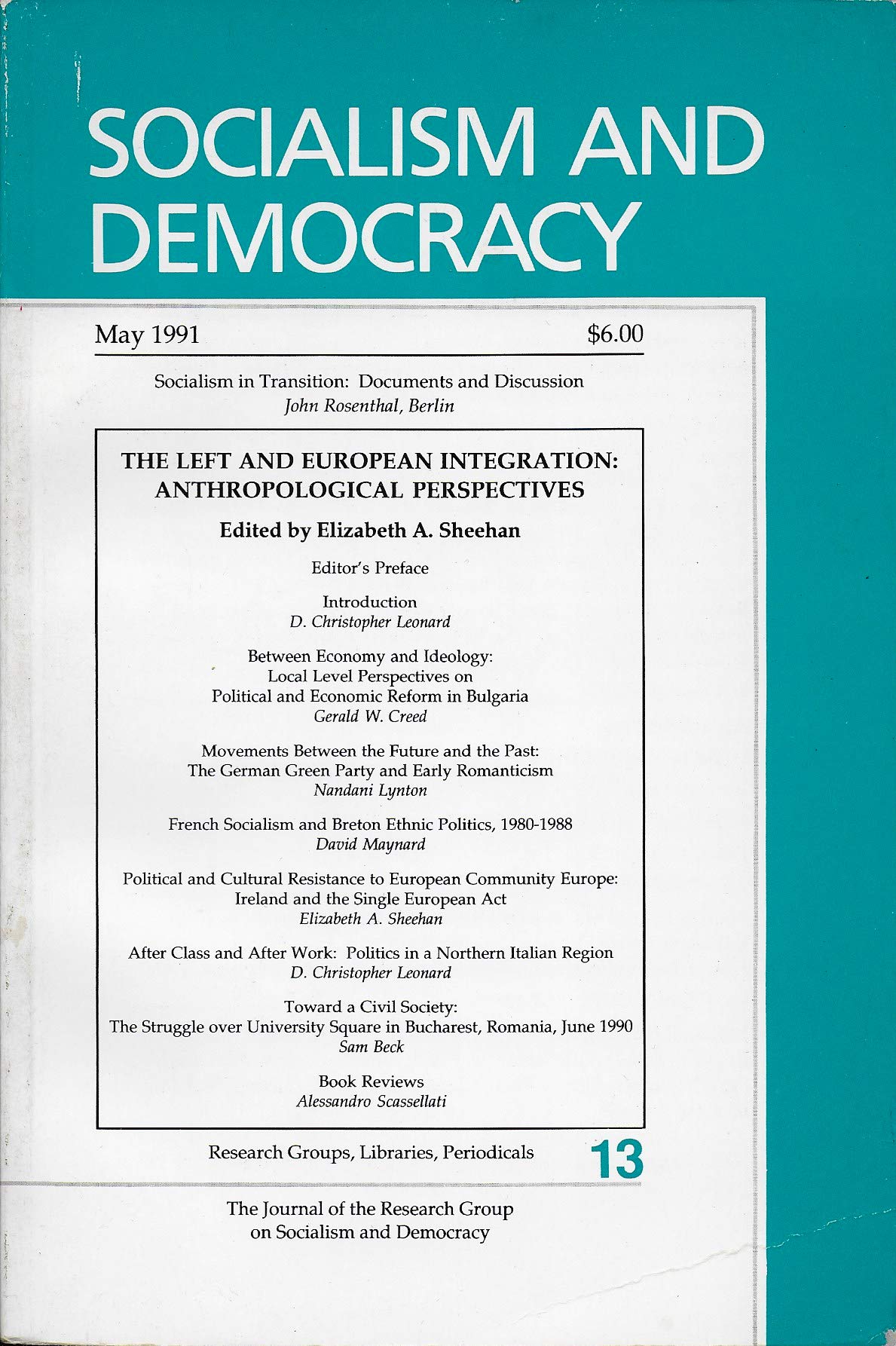 SOCIALISM AND DEMOCRACY

May 1991 $6.00

Socialism in Transition: Documents and Discussion
John Rosenthal, Berlin

THE LEFT AND EUROPEAN INTEGRATION: ANTHROPOLOGICAL PERSPECTIVES

Edited by Elizabeth A. Sheehan

Editor's Preface

Introduction
D. Christopher Leonard

Between Economy and Ideology:
Local Level Perspectives on
Political and Economic Reform in Bulgaria
Gerald W. Creed

Movements Between the Future and the Past:
The German Green Party and Early Romanticism
Nandani Lynton

French Socialism and Breton Ethnic Politics, 1980-1988
David Maynard

Political and Cultural Resistance to European Community Europe:
Ireland and the Single European Act
Elizabeth A. Sheehan

After Class and After Work: Politics in a Northern Italian Region
D. Christopher Leonard

Toward a Civil Society:
The Struggle over University Square in Bucharest, Romania, June 1990
Sam Beck

Book Reviews
Alessandro Scassellati

Research Groups, Libraries, Periodicals 13

The Journal of the Research Group
on Socialism and Democracy